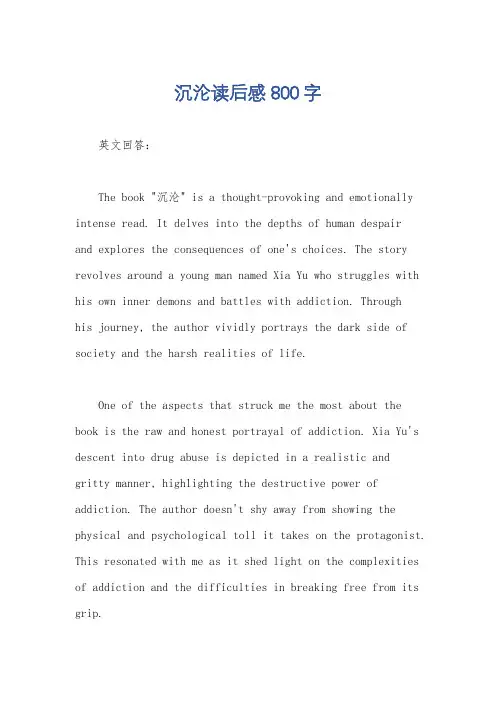 沉沦读后感800字

英文回答：

The book "沉沦" is a thought-provoking and emotionally intense read. It delves into the depths of human despair and explores the consequences of one's choices. The story revolves around a young man named Xia Yu who struggles with his own inner demons and battles with addiction. Through his journey, the author vividly portrays the dark side of society and the harsh realities of life.

One of the aspects that struck me the most about the book is the raw and honest portrayal of addiction. Xia Yu's descent into drug abuse is depicted in a realistic and gritty manner, highlighting the destructive power of addiction. The author doesn't shy away from showing the physical and psychological toll it takes on the protagonist. This resonated with me as it shed light on the complexities of addiction and the difficulties in breaking free from its grip.